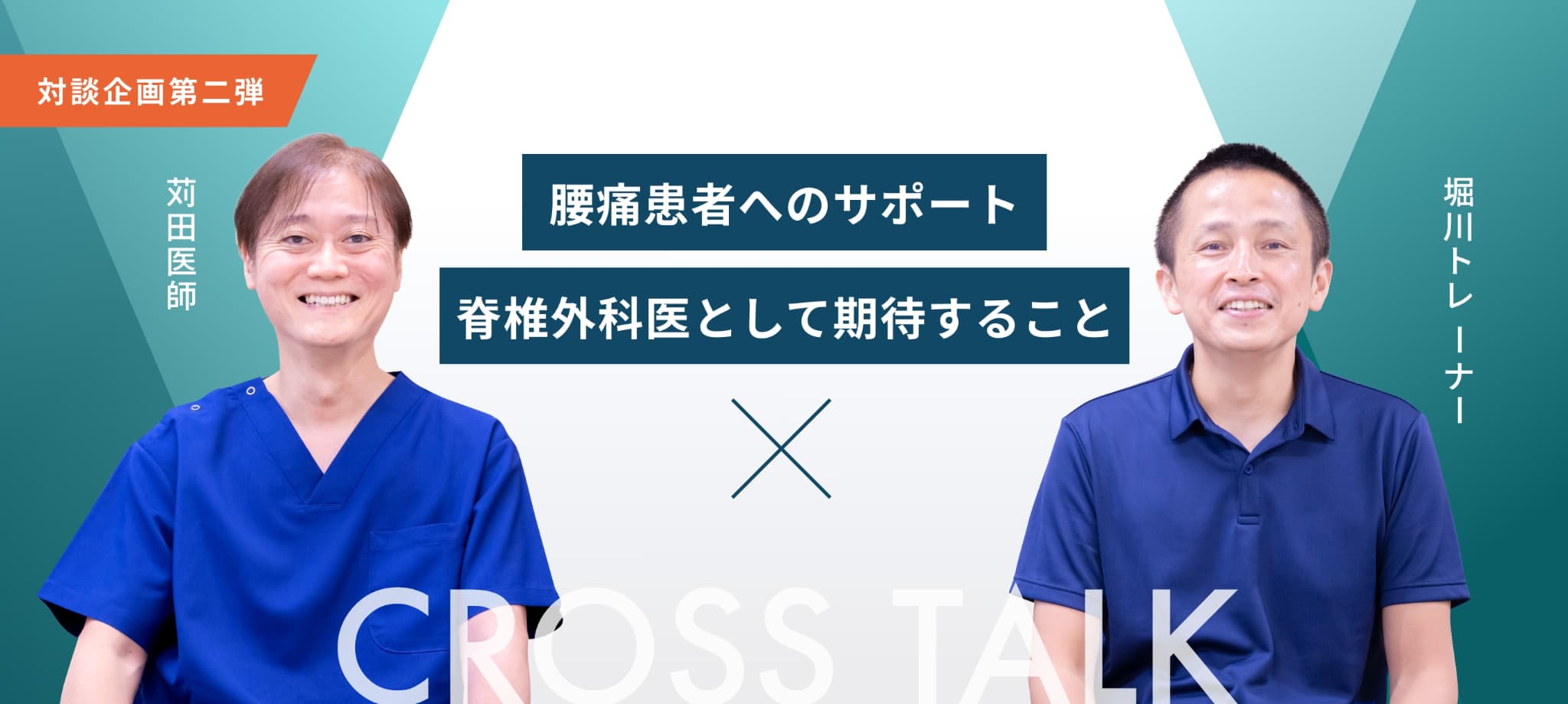 対談企画第二弾

苅田医師

腰痛患者へのサポート

脊椎外科医として期待すること

×

堀川トレーナー

CROSS TALK